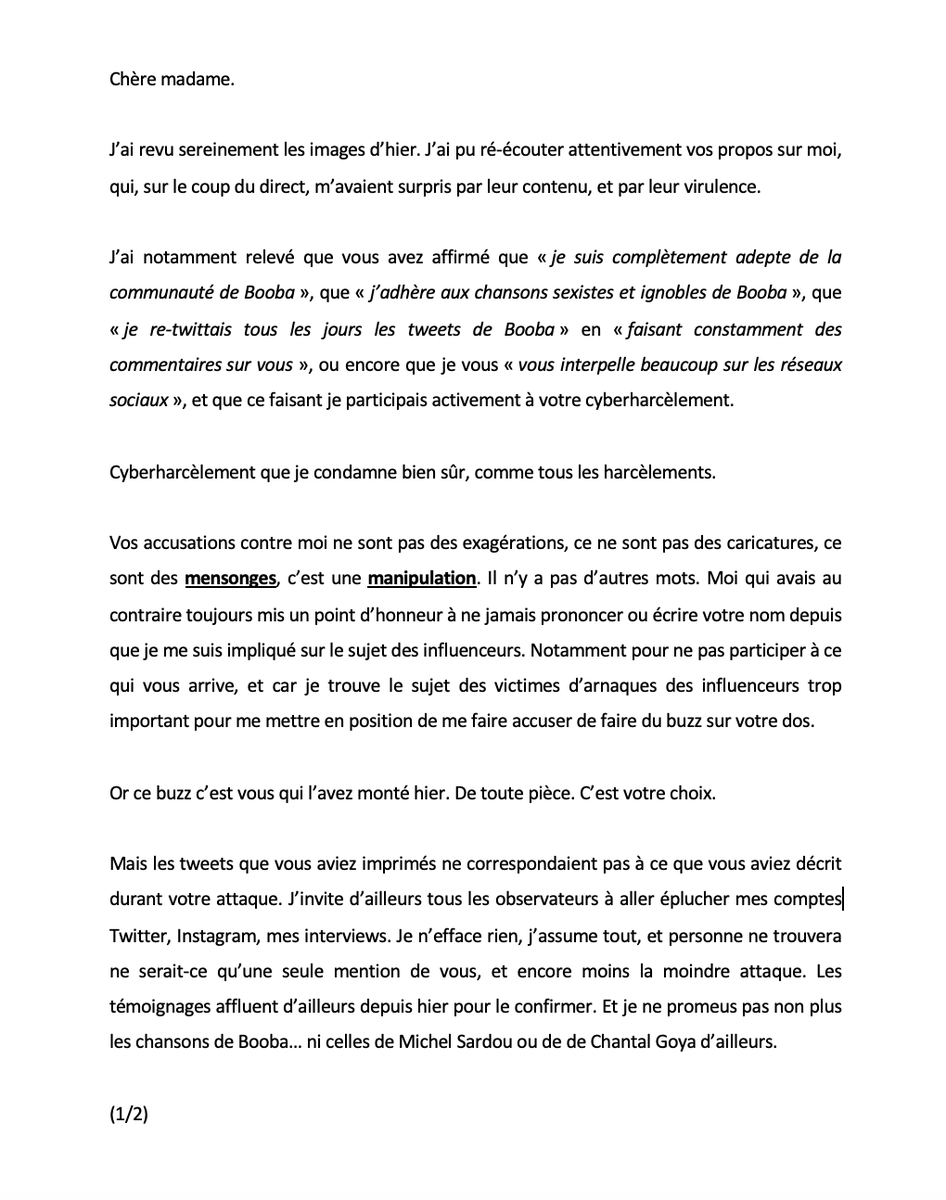 Chère madame.

J'ai revu sereinement les images d'hier. J'ai pu ré-écouter attentivement vos propos sur moi, qui, sur le coup du direct, m'avaient surpris par leur contenu, et par leur virulence.

J'ai notamment relevé que vous avez affirmé que « je suis complètement adepte de la communauté de Booba », que « j'adhère aux chansons sexistes et ignobles de Booba », que « je re-twittais tous les jours les tweets de Booba » en « faisant constamment des commentaires sur vous », ou encore que je vous « vous interpelle beaucoup sur les réseaux sociaux », et que ce faisant je participais activement à votre cyberharcèlement.

Cyberharcèlement que je condamne bien sûr, comme tous les harcèlements.

Vos accusations contre moi ne sont pas des exagérations, ce ne sont pas des caricatures, ce sont des mensonges, c'est une manipulation. Il n'y a pas d'autres mots. Moi qui avais au contraire toujours mis un point d'honneur à ne jamais prononcer ou écrire votre nom depuis que je me suis impliqué sur le sujet des influenceurs. Notamment pour ne pas participer à ce qui vous arrive, et car je trouve le sujet des victimes d'arnaques des influenceurs trop important pour me mettre en position de me faire accuser de faire du buzz sur votre dos.

Or ce buzz c'est vous qui l'avez monté hier. De toute pièce. C'est votre choix.

Mais les tweets que vous aviez imprimés ne correspondaient pas à ce que vous aviez décrit durant votre attaque. J'invite d'ailleurs tous les observateurs à aller éplucher mes comptes Twitter, Instagram, mes interviews. Je n'efface rien, j'assume tout, et personne ne trouvera ne serait-ce qu'une seule mention de vous, et encore moins la moindre attaque. Les témoignages affluent d'ailleurs depuis hier pour le confirmer. Et je ne promeus pas non plus les chansons de Booba… ni celles de Michel Sardou ou de de Chantal Goya d'ailleurs.

(1/2)